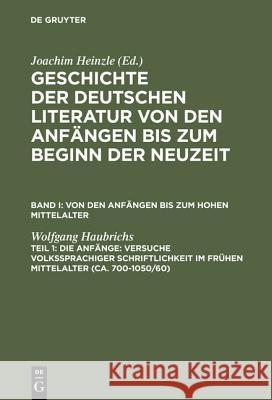 DE GRUYTER

Joachim Heinzle (Ed.)

GESCHICHTE DER DEUTSCHEN LITERATUR VON DEN ANFÄNGEN BIS ZUM BEGINN DER NEUZEIT

BAND I: VON DEN ANFÄNGEN BIS ZUM HOHEN MITTELALTER

Wolfgang Haubrichs

TEIL 1: DIE ANFÄNGE: VERSUCHE VOLKSSPRACHIGER SCHRIFTLICHKEIT IM FRÜHEN MITTELALTER (CA. 700-1050/60)

DE G

Kraina Książek